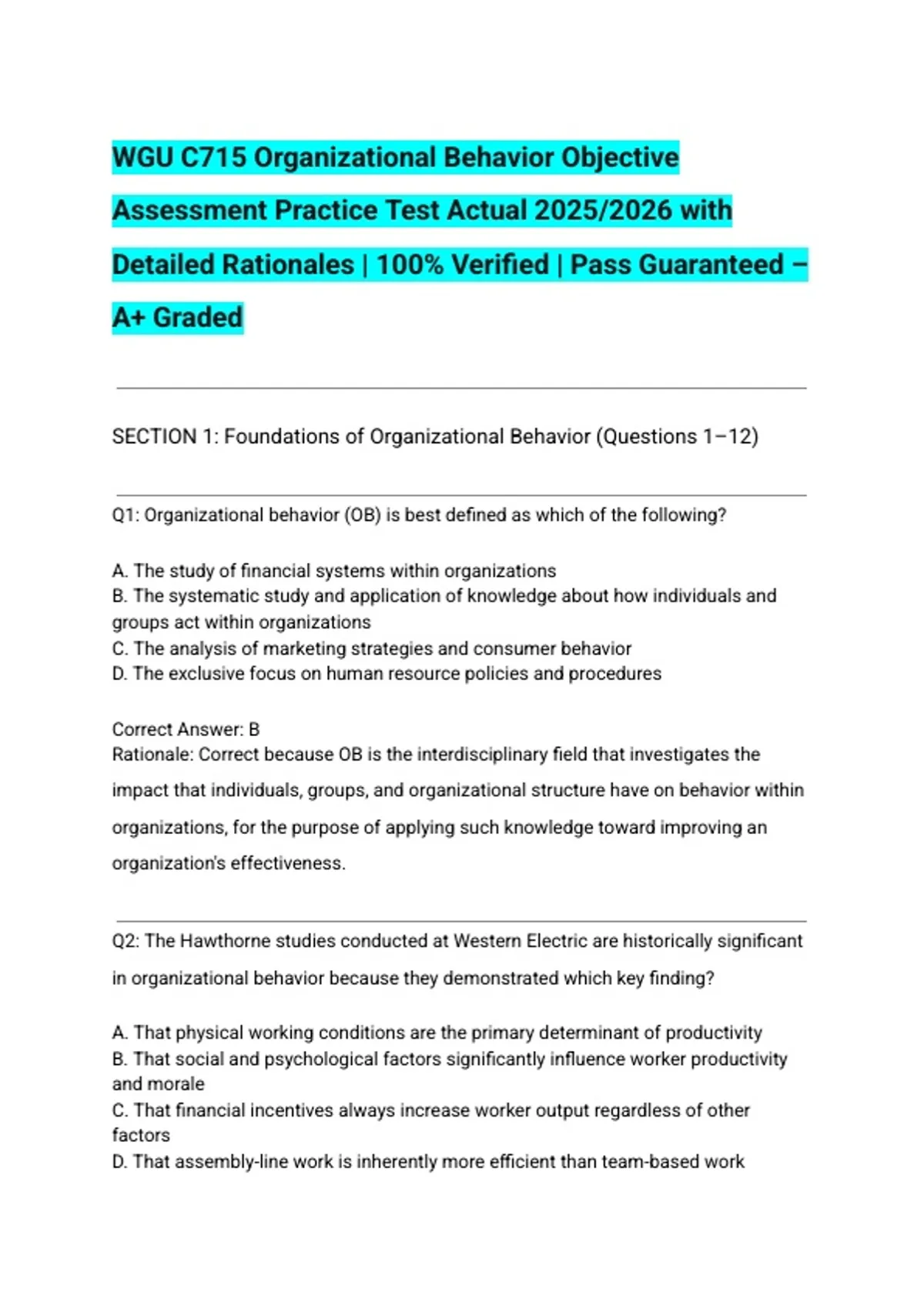 WGU C715 Organizational Behavior Objective Assessment Practice Test Actual 2025/2026 with Detailed Rationales | 100% Verified | Pass Guaranteed – A+ Graded

SECTION 1: Foundations of Organizational Behavior (Questions 1–12)

Q1: Organizational behavior (OB) is best defined as which of the following?

A. The study of financial systems within organizations
B. The systematic study and application of knowledge about how individuals and groups act within organizations
C. The analysis of marketing strategies and consumer behavior
D. The exclusive focus on human resource policies and procedures

Correct Answer: B
Rationale: Correct because OB is the interdisciplinary field that investigates the impact that individuals, groups, and organizational structure have on behavior within organizations, for the purpose of applying such knowledge toward improving an organization's effectiveness.

Q2: The Hawthorne studies conducted at Western Electric are historically significant in organizational behavior because they demonstrated which key finding?

A. That physical working conditions are the primary determinant of productivity
B. That social and psychological factors significantly influence worker productivity and morale
C. That financial incentives always increase worker output regardless of other factors
D. That assembly-line work is inherently more efficient than team-based work